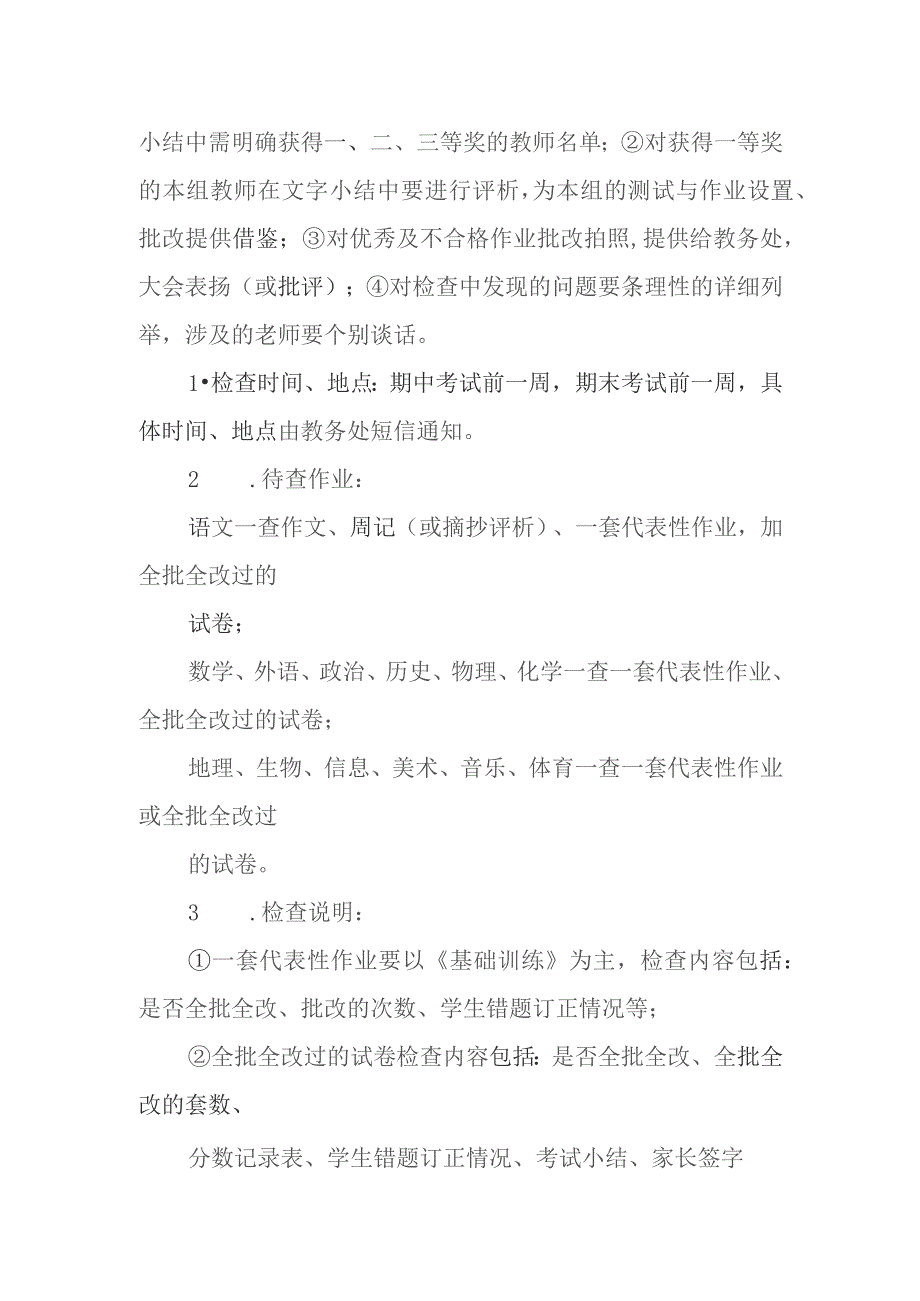 小结中需明确获得一、二、三等奖的教师名单；②对获得一等奖的本组教师在文字小结中要进行评析，为本组的测试与作业设置、批改提供借鉴；③对优秀及不合格作业批改拍照，提供给教务处，大会表扬（或批评）；④对检查中发现的问题要条理性的详细列举，涉及的老师要个别谈话。

1•检查时间、地点：期中考试前一周，期末考试前一周，具体时间、地点由教务处短信通知。

2　　.待查作业：

语文一查作文、周记（或摘抄评析）、一套代表性作业，加全批全改过的

试卷；

数学、外语、政治、历史、物理、化学一查一套代表性作业、全批全改过的试卷；

地理、生物、信息、美术、音乐、体育一查一套代表性作业或全批全改过

的试卷。

3　　.检查说明：

①一套代表性作业要以《基础训练》为主，检查内容包括：是否全批全改、批改的次数、学生错题订正情况等；

②全批全改过的试卷检查内容包括：是否全批全改、全批全改的套数、

分数记录表、学生错题订正情况、考试小结、家长签字